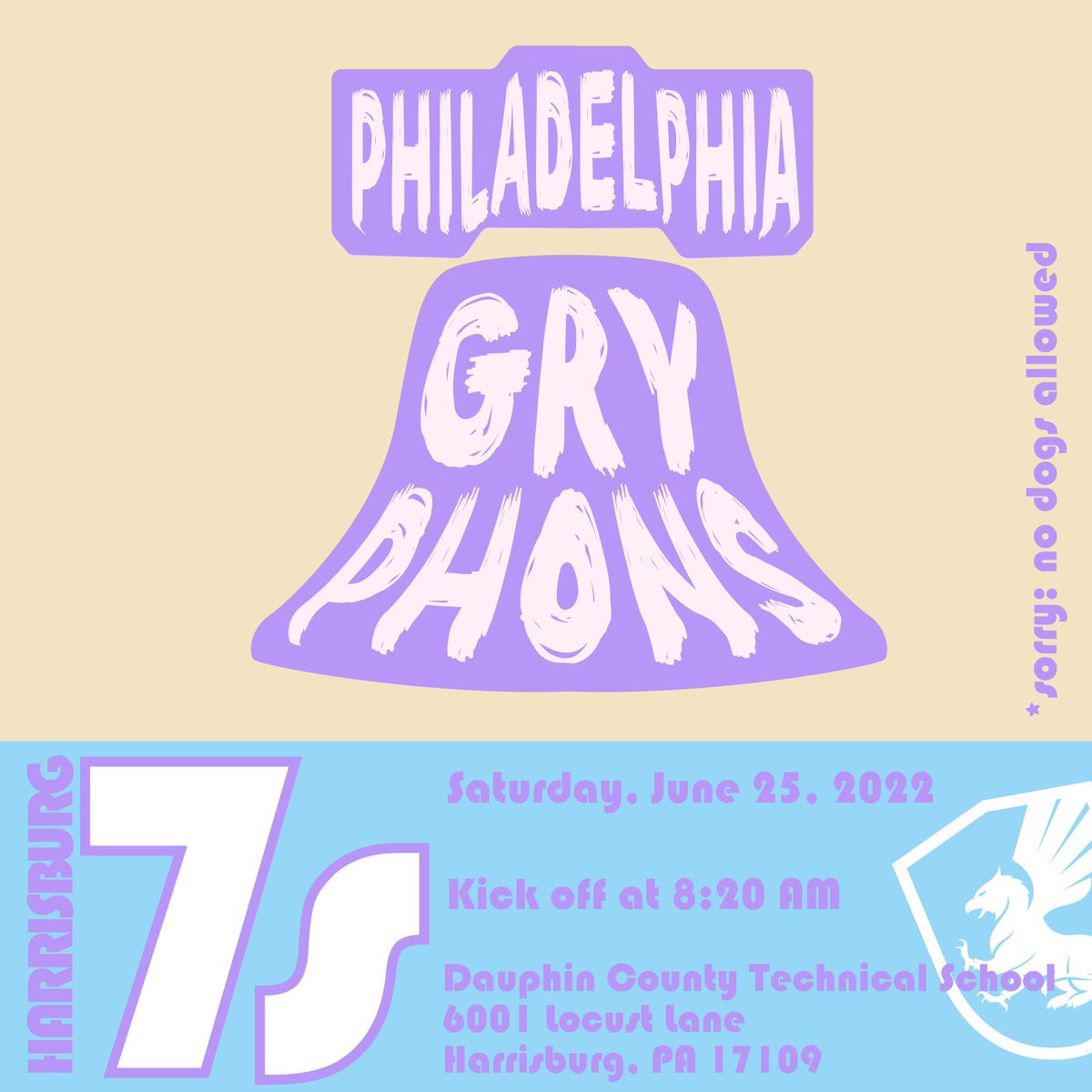 PHILADELPHIA

GRY PHONS

* sorry: no dogs allowed

HARRISBURG

7s

Saturday, June 25, 2022

Kick off at 8:20 AM

Dauphin County Technical School
6001 Locust Lane
Harrisburg, PA 17109